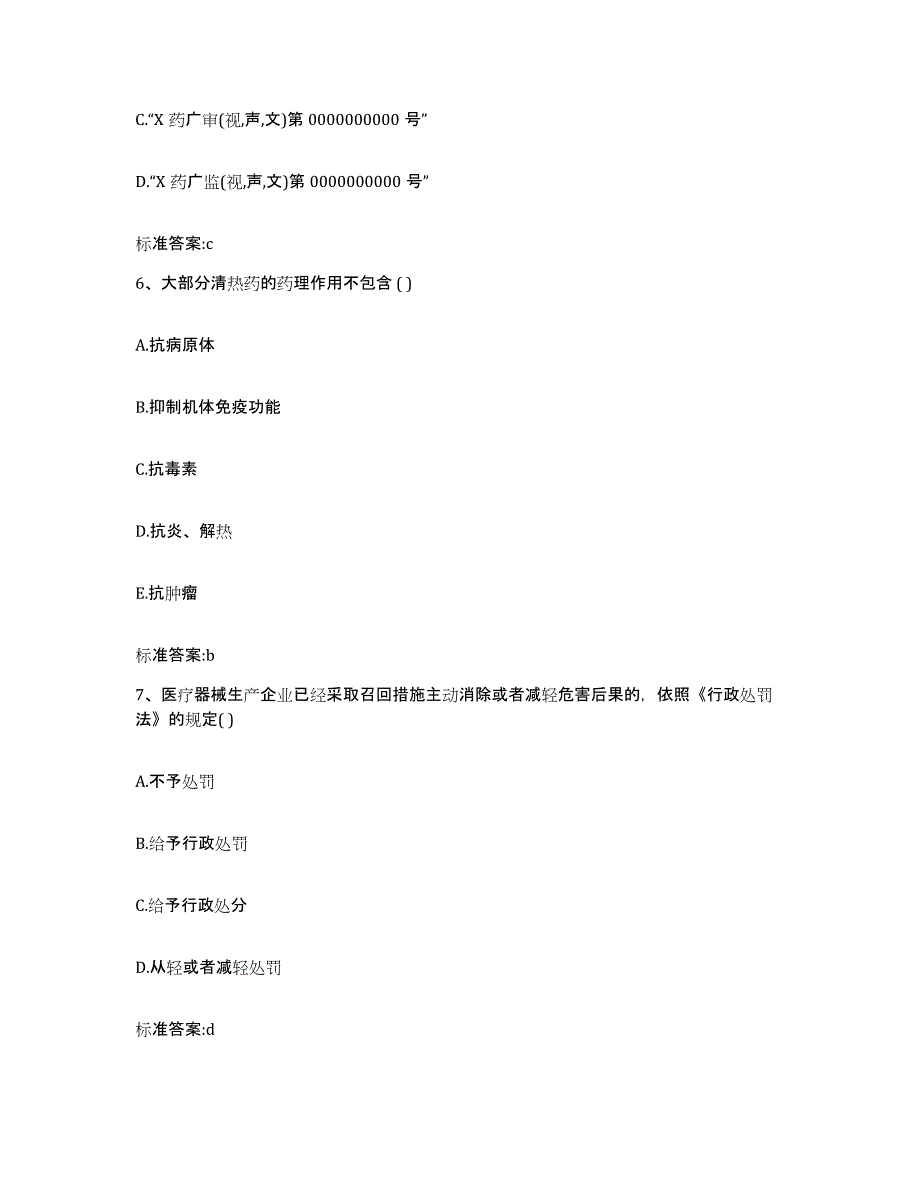 C.“X 药广审(视,声,文)第 0000000000 号”

D.“X 药广监(视,声,文)第 0000000000 号”

标准答案:c

6、大部分清热药的药理作用不包含 ( )

A.抗病原体

B.抑制机体免疫功能

C.抗毒素

D.抗炎、解热

E.抗肿瘤

标准答案:b

7、医疗器械生产企业已经采取召回措施主动消除或者减轻危害后果的，依照《行政处罚法》的规定( )

A.不予处罚

B.给予行政处罚

C.给予行政处分

D.从轻或者减轻处罚

标准答案:d